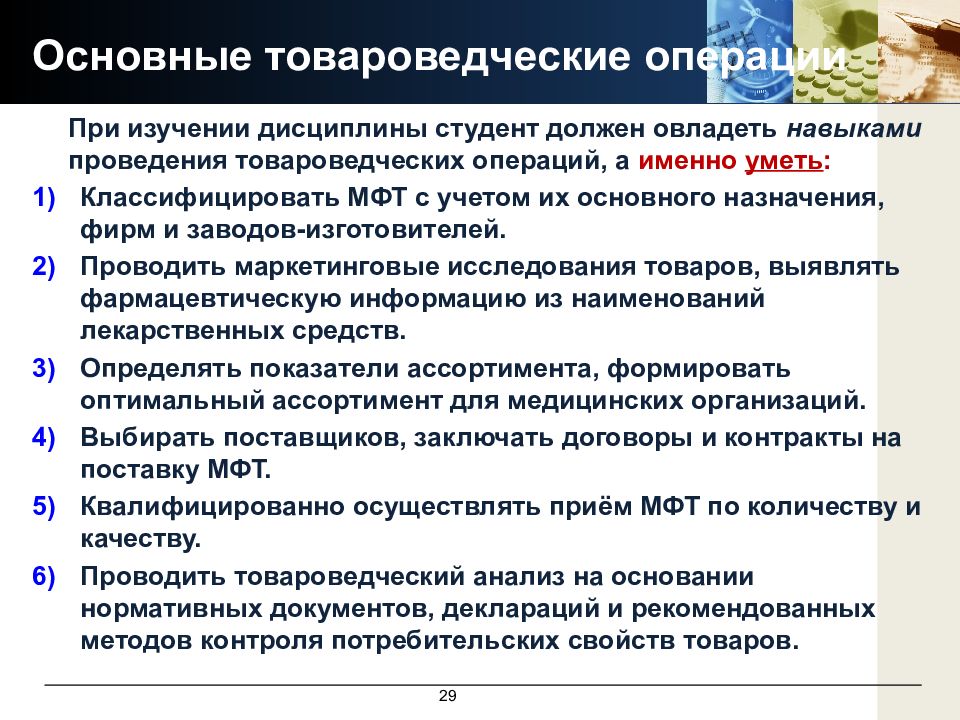 Основные товароведческие операции

При изучении дисциплины студент должен овладеть навыками проведения товароведческих операций, а именно уметь:

1) Классифицировать МФТ с учетом их основного назначения, фирм и заводов-изготовителей.
2) Проводить маркетинговые исследования товаров, выявлять фармацевтическую информацию из наименований лекарственных средств.
3) Определять показатели ассортимента, формировать оптимальный ассортимент для медицинских организаций.
4) Выбирать поставщиков, заключать договоры и контракты на поставку МФТ.
5) Квалифицированно осуществлять приём МФТ по количеству и качеству.
6) Проводить товароведческий анализ на основании нормативных документов, деклараций и рекомендованных методов контроля потребительских свойств товаров.

29